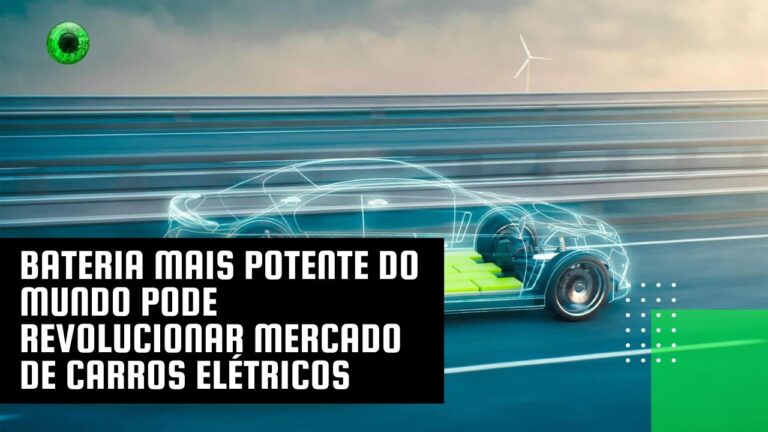 BATERIA MAIS POTENTE DO MUNDO PODE REVOLUCIONAR MERCADO DE CARROS ELÉTRICOS